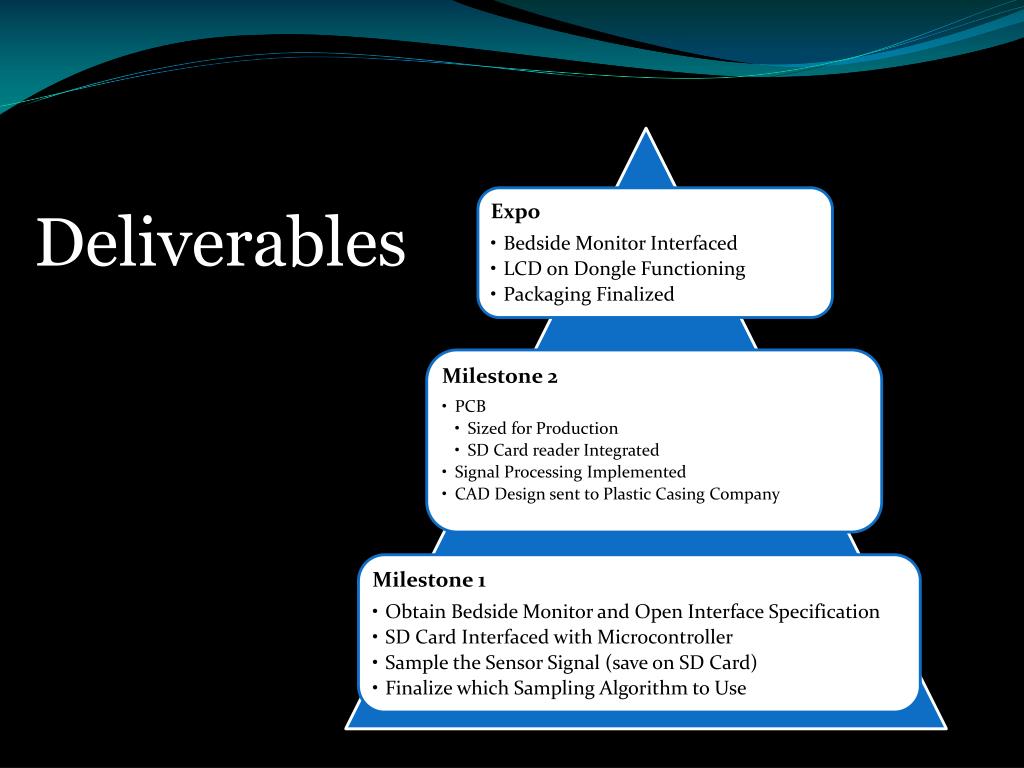 Deliverables

Expo
• Bedside Monitor Interfaced
• LCD on Dongle Functioning
• Packaging Finalized

Milestone 2
• PCB
  • Sized for Production
  • SD Card reader Integrated
• Signal Processing Implemented
• CAD Design sent to Plastic Casing Company

Milestone 1
• Obtain Bedside Monitor and Open Interface Specification
• SD Card Interfaced with Microcontroller
• Sample the Sensor Signal (save on SD Card)
• Finalize which Sampling Algorithm to Use